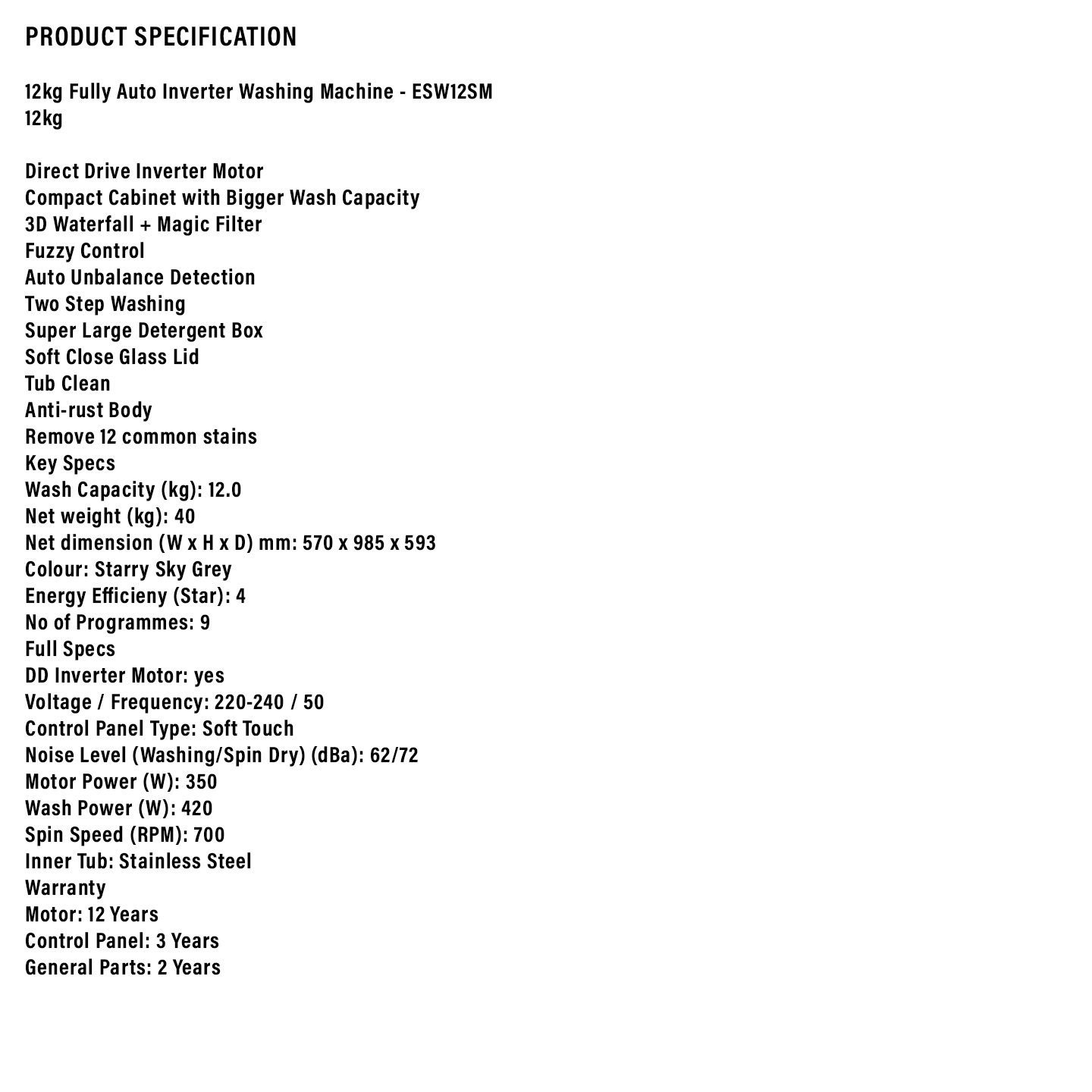 PRODUCT SPECIFICATION

12kg Fully Auto Inverter Washing Machine - ESW12SM
12kg

Direct Drive Inverter Motor
Compact Cabinet with Bigger Wash Capacity
3D Waterfall + Magic Filter
Fuzzy Control
Auto Unbalance Detection
Two Step Washing
Super Large Detergent Box
Soft Close Glass Lid
Tub Clean
Anti-rust Body
Remove 12 common stains
Key Specs
Wash Capacity (kg): 12.0
Net weight (kg): 40
Net dimension (W x H x D) mm: 570 x 985 x 593
Colour: Starry Sky Grey
Energy Efficieny (Star): 4
No of Programmes: 9
Full Specs
DD Inverter Motor: yes
Voltage / Frequency: 220-240 / 50
Control Panel Type: Soft Touch
Noise Level (Washing/Spin Dry) (dBa): 62/72
Motor Power (W): 350
Wash Power (W): 420
Spin Speed (RPM): 700
Inner Tub: Stainless Steel
Warranty
Motor: 12 Years
Control Panel: 3 Years
General Parts: 2 Years